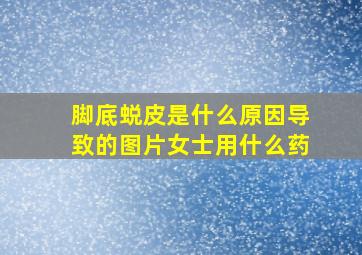 脚底蜕皮是什么原因导致的图片女士用什么药